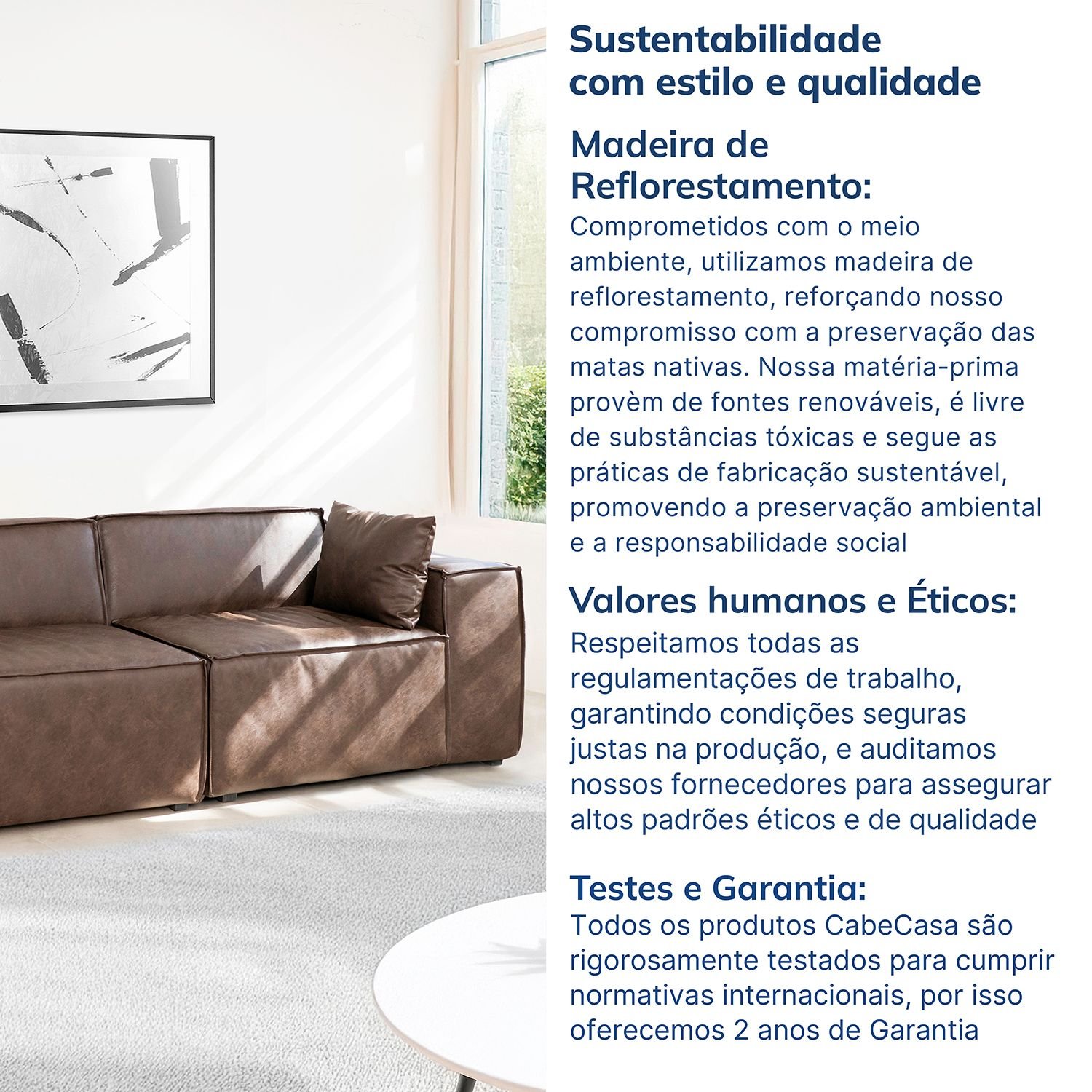 Sustentabilidade com estilo e qualidade

Madeira de Reflorestamento:
Comprometidos com o meio ambiente, utilizamos madeira de reflorestamento, reforçando nosso compromisso com a preservação das matas nativas. Nossa matéria-prima provèm de fontes renováveis, é livre de substâncias tóxicas e segue as práticas de fabricação sustentável, promovendo a preservação ambiental e a responsabilidade social

Valores humanos e Éticos:
Respeitamos todas as regulamentações de trabalho, garantindo condições seguras justas na produção, e auditamos nossos fornecedores para assegurar altos padrões éticos e de qualidade

Testes e Garantia:
Todos os produtos CabeCasa são rigorosamente testados para cumprir normativas internacionais, por isso oferecemos 2 anos de Garantia